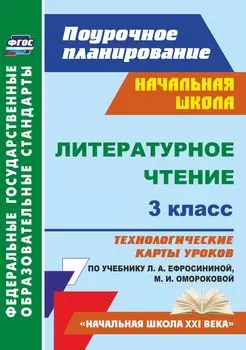 ФГОС

ФЕДЕРАЛЬНЫЕ ГОСУДАРСТВЕННЫЕ ОБРАЗОВАТЕЛЬНЫЕ СТАНДАРТЫ

Поурочное планирование

НАЧАЛЬНАЯ ШКОЛА

ЛИТЕРАТУРНОЕ ЧТЕНИЕ

3 класс

ТЕХНОЛОГИЧЕСКИЕ КАРТЫ УРОКОВ

ПО УЧЕБНИКУ Л. А. ЕФРОСИНИНОЙ, М. И. ОМОРОКОВОЙ

«НАЧАЛЬНАЯ ШКОЛА XXI ВЕКА»